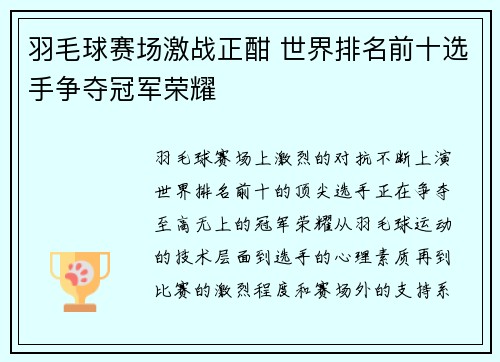 羽毛球赛场激战正酣 世界排名前十选手争夺冠军荣耀

羽毛球赛场上激烈的对抗不断上演世界排名前十的顶尖选手正在争夺至高无上的冠军荣耀从羽毛球运动的技术层面到选手的心理素质再到比赛的激烈程度和赛场外的支持系